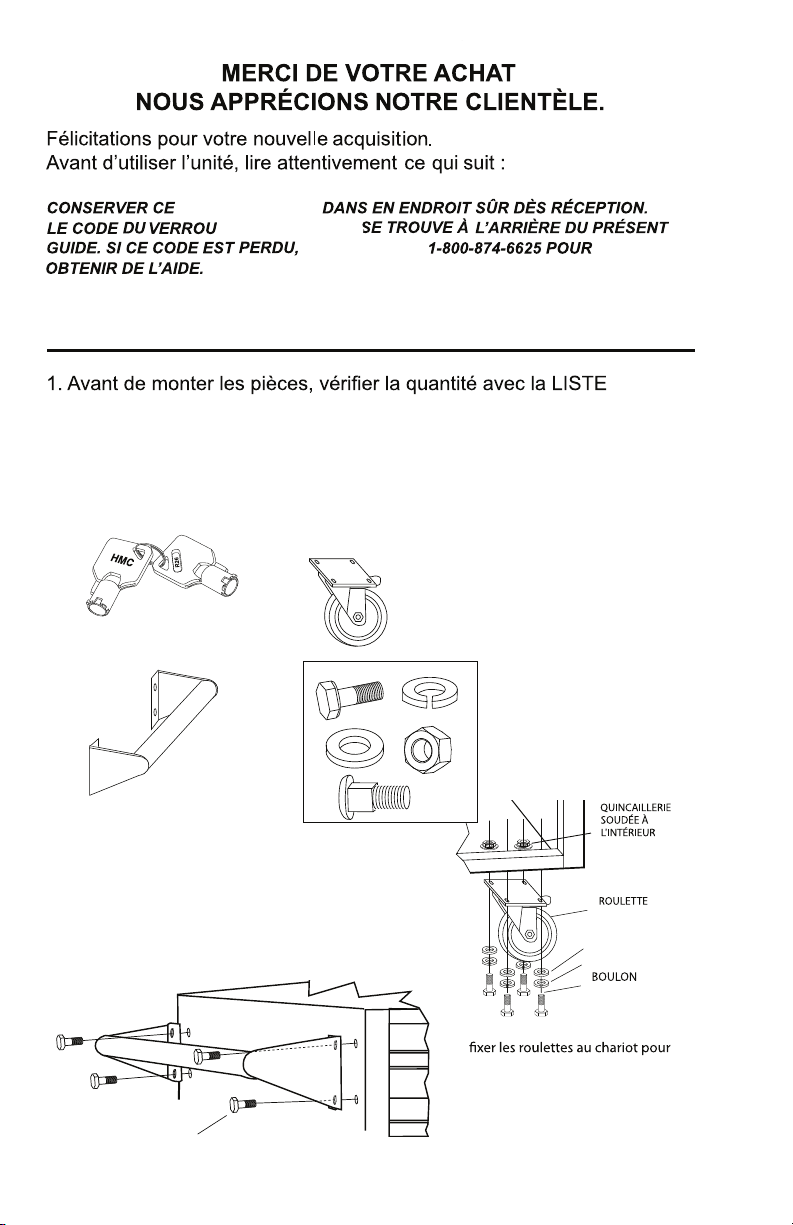 MERCI DE VOTRE ACHAT
NOUS APPRÉCIONS NOTRE CLIENTÈLE.

Félicitations pour votre nouvelle acquisition.
Avant d'utiliser l'unité, lire attentivement ce qui suit :

CONSERVER CE DANS EN ENDROIT SÛR DÈS RÉCEPTION. LE CODE DU VERROU SE TROUVE À L'ARRIÈRE DU PRÉSENT GUIDE. SI CE CODE EST PERDU, 1-800-874-6625 POUR OBTENIR DE L'AIDE.

1. Avant de monter les pièces, vérifier la quantité avec la LISTE

HMC

QUINCAILLERIE SOUDÉE À L'INTÉRIEUR

ROULETTE

BOULON

fixer les roulettes au chariot pour